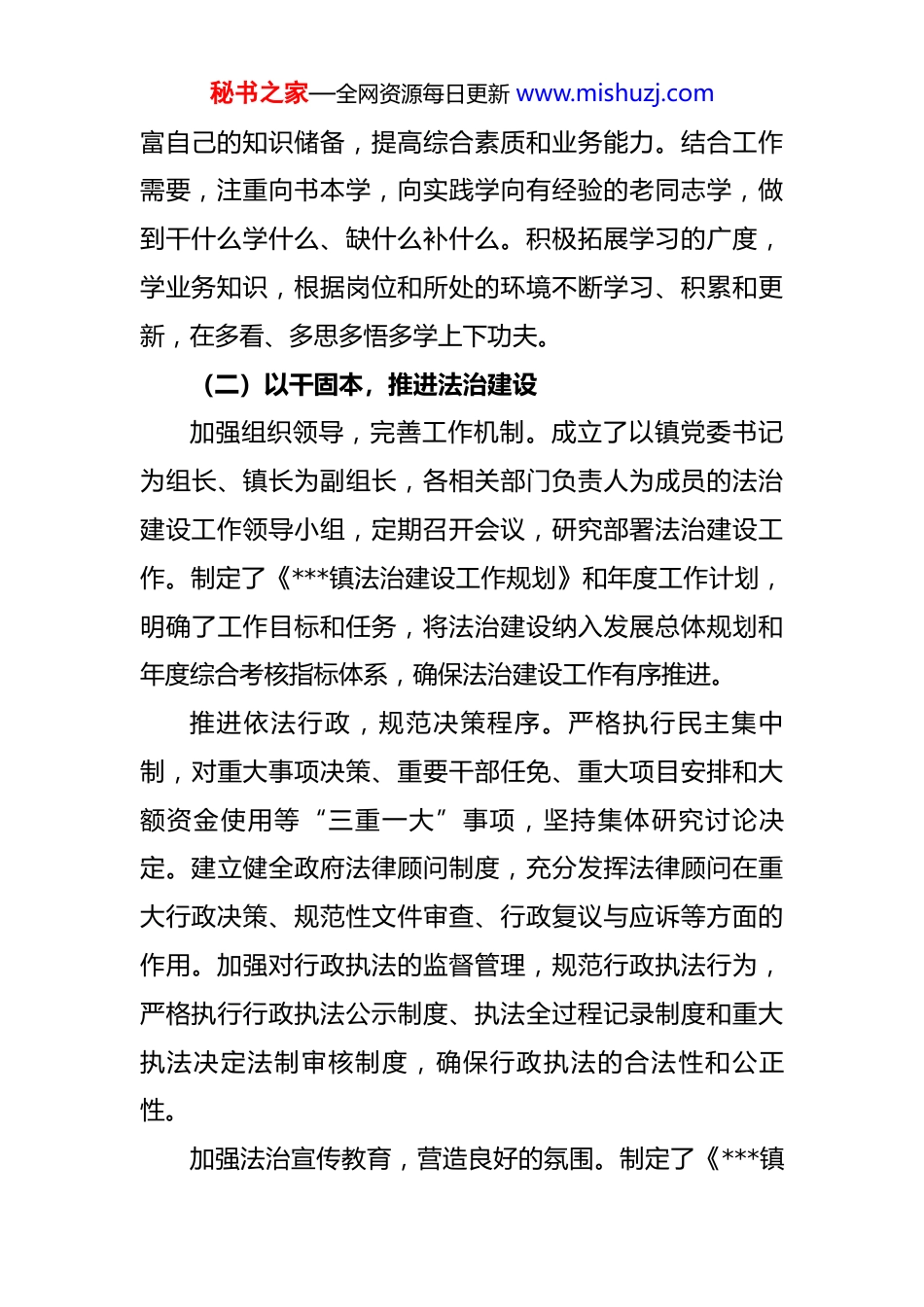 秘书之家—全网资源每日更新 www.mishuzj.com

富自己的知识储备，提高综合素质和业务能力。结合工作需要，注重向书本学，向实践学向有经验的老同志学，做到干什么学什么、缺什么补什么。积极拓展学习的广度，学业务知识，根据岗位和所处的环境不断学习、积累和更新，在多看、多思多悟多学上下功夫。

（二）以干固本，推进法治建设

加强组织领导，完善工作机制。成立了以镇党委书记为组长、镇长为副组长，各相关部门负责人为成员的法治建设工作领导小组，定期召开会议，研究部署法治建设工作。制定了《***镇法治建设工作规划》和年度工作计划，明确了工作目标和任务，将法治建设纳入发展总体规划和年度综合考核指标体系，确保法治建设工作有序推进。

推进依法行政，规范决策程序。严格执行民主集中制，对重大事项决策、重要干部任免、重大项目安排和大额资金使用等“三重一大”事项，坚持集体研究讨论决定。建立健全政府法律顾问制度，充分发挥法律顾问在重大行政决策、规范性文件审查、行政复议与应诉等方面的作用。加强对行政执法的监督管理，规范行政执法行为，严格执行行政执法公示制度、执法全过程记录制度和重大执法决定法制审核制度，确保行政执法的合法性和公正性。

加强法治宣传教育，营造良好的氛围。制定了《***镇